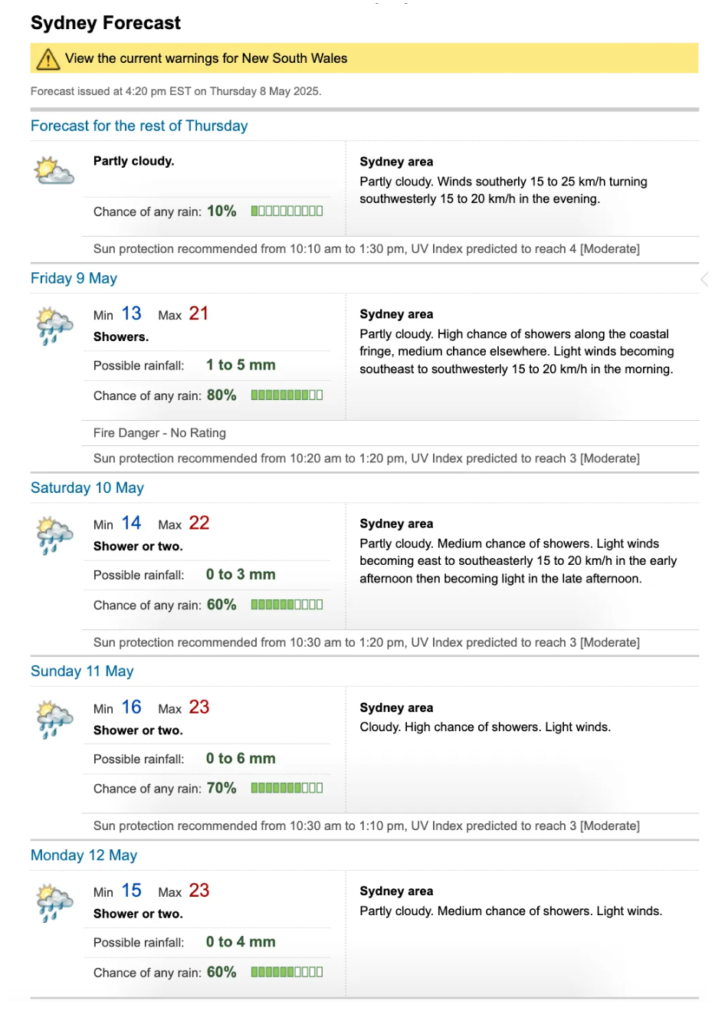 Sydney Forecast

View the current warnings for New South Wales

Forecast issued at 4:20 pm EST on Thursday 8 May 2025.

Forecast for the rest of Thursday

Partly cloudy.

Chance of any rain: 10%

Sydney area
Partly cloudy. Winds southerly 15 to 25 km/h turning southwesterly 15 to 20 km/h in the evening.

Sun protection recommended from 10:10 am to 1:30 pm, UV Index predicted to reach 4 [Moderate]

Friday 9 May

Min 13 Max 21
Showers.

Possible rainfall: 1 to 5 mm

Chance of any rain: 80%

Sydney area
Partly cloudy. High chance of showers along the coastal fringe, medium chance elsewhere. Light winds becoming southeast to southwesterly 15 to 20 km/h in the morning.

Fire Danger - No Rating

Sun protection recommended from 10:20 am to 1:20 pm, UV Index predicted to reach 3 [Moderate]

Saturday 10 May

Min 14 Max 22
Shower or two.

Possible rainfall: 0 to 3 mm

Chance of any rain: 60%

Sydney area
Partly cloudy. Medium chance of showers. Light winds becoming east to southeasterly 15 to 20 km/h in the early afternoon then becoming light in the late afternoon.

Sun protection recommended from 10:30 am to 1:20 pm, UV Index predicted to reach 3 [Moderate]

Sunday 11 May

Min 16 Max 23
Shower or two.

Possible rainfall: 0 to 6 mm

Chance of any rain: 70%

Sydney area
Cloudy. High chance of showers. Light winds.

Sun protection recommended from 10:30 am to 1:10 pm, UV Index predicted to reach 3 [Moderate]

Monday 12 May

Min 15 Max 23
Shower or two.

Possible rainfall: 0 to 4 mm

Chance of any rain: 60%

Sydney area
Partly cloudy. Medium chance of showers. Light winds.